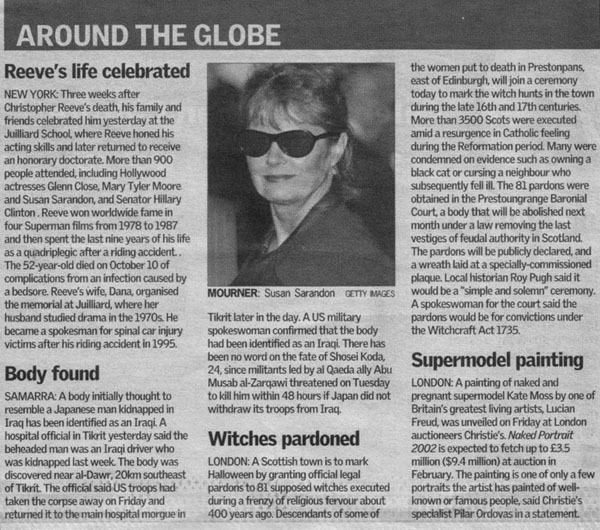 AROUND THE GLOBE

Reeve's life celebrated

NEW YORK: Three weeks after Christopher Reeve's death, his family and friends celebrated him yesterday at the Juilliard School, where Reeve honed his acting skills and later returned to receive an honorary doctorate. More than 900 people attended, including Hollywood actresses Glenn Close, Mary Tyler Moore and Susan Sarandon, and Senator Hillary Clinton . Reeve won worldwide fame in four Superman films from 1978 to 1987 and then spent the last nine years of his life as a quadriplegic after a riding accident. . The 52-year-old died on October 10 of complications from an infection caused by a bedsore. Reeve's wife, Dana, organised the memorial at Juilliard, where her husband studied drama in the 1970s. He became a spokesman for spinal car injury victims after his riding accident in 1995.

Body found

SAMARRA: A body initially thought to resemble a Japanese man kidnapped in Iraq has been identified as an Iraqi. A hospital official in Tikrit yesterday said the beheaded man was an Iraqi driver who was kidnapped last week. The body was discovered near al-Dawr, 20km southeast of Tikrit. The official said US troops had taken the corpse away on Friday and returned it to the main hospital morgue in

MOURNER: Susan Sarandon GETTY IMAGES

Tikrit later in the day. A US military spokeswoman confirmed that the body had been identified as an Iraqi. There has been no word on the fate of Shosei Koda, 24, since militants led by al Qaeda ally Abu Musab al-Zarqawi threatened on Tuesday to kill him within 48 hours if Japan did not withdraw its troops from Iraq.

Witches pardoned

LONDON: A Scottish town is to mark Halloween by granting official legal pardons to 81 supposed witches executed during a frenzy of religious fervour about 400 years ago. Descendants of some of the women put to death in Prestonpans, east of Edinburgh, will join a ceremony today to mark the witch hunts in the town during the late 16th and 17th centuries. More than 3500 Scots were executed amid a resurgence in Catholic feeling during the Reformation period. Many were condemned on evidence such as owning a black cat or cursing a neighbour who subsequently fell ill. The 81 pardons were obtained in the Prestoungrange Baronial Court, a body that will be abolished next month under a law removing the last vestiges of feudal authority in Scotland. The pardons will be publicly declared, and a wreath laid at a specially-commissioned plaque. Local historian Roy Pugh said it would be a "simple and solemn" ceremony. A spokeswoman for the court said the pardons would be for convictions under the Witchcraft Act 1735.

Supermodel painting

LONDON: A painting of naked and pregnant supermodel Kate Moss by one of Britain's greatest living artists, Lucian Freud, was unveiled on Friday at London auctioneers Christie's. Naked Portrait 2002 is expected to fetch up to £3.5 million ($9.4 million) at auction in February. The painting is one of only a few portraits the artist has painted of well-known or famous people, said Christie's specialist Pilar Ordovas in a statement.